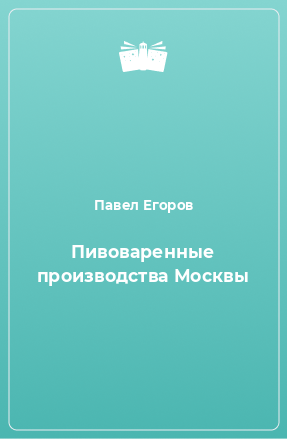 Павел Егоров

Пивоваренные производства Москвы